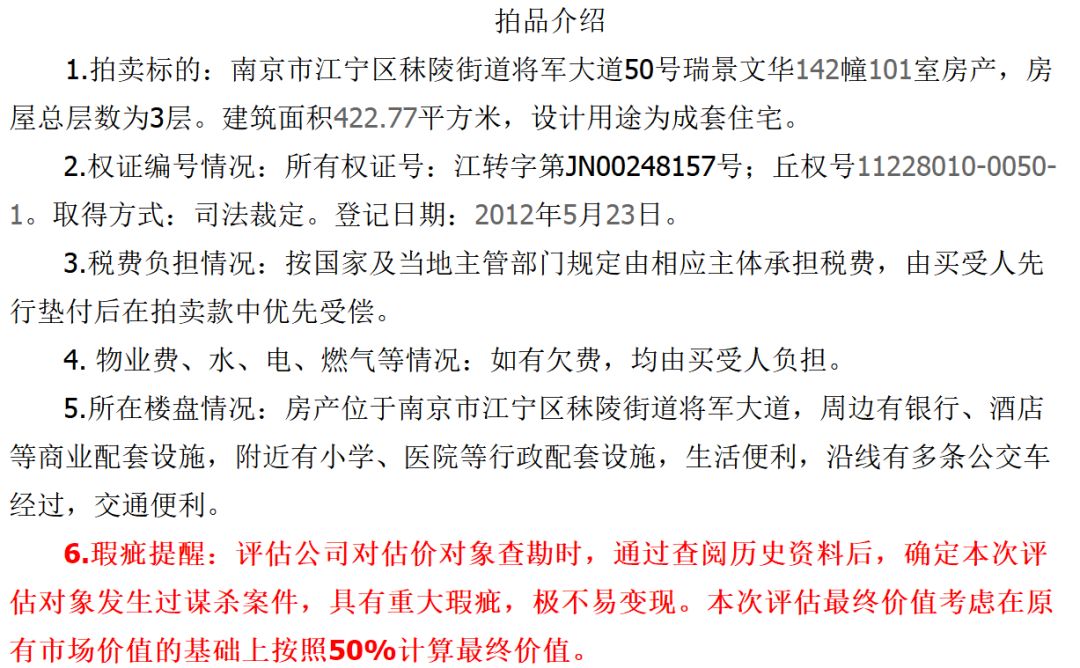 拍品介绍

1.拍卖标的：南京市江宁区秣陵街道将军大道50号瑞景文华142幢101室房产，房屋总层数为3层。建筑面积422.77平方米，设计用途为成套住宅。

2.权证编号情况：所有权证号：江转字第JN00248157号；丘权号11228010-0050-1。取得方式：司法裁定。登记日期：2012年5月23日。

3.税费负担情况：按国家及当地主管部门规定由相应主体承担税费，由买受人先行垫付后在拍卖款中优先受偿。

4. 物业费、水、电、燃气等情况：如有欠费，均由买受人负担。

5.所在楼盘情况：房产位于南京市江宁区秣陵街道将军大道，周边有银行、酒店等商业配套设施，附近有小学、医院等行政配套设施，生活便利，沿线有多条公交车经过，交通便利。

6.瑕疵提醒：评估公司对估价对象查勘时，通过查阅历史资料后，确定本次评估对象发生过谋杀案件，具有重大瑕疵，极不易变现。本次评估最终价值考虑在原有市场价值的基础上按照50%计算最终价值。